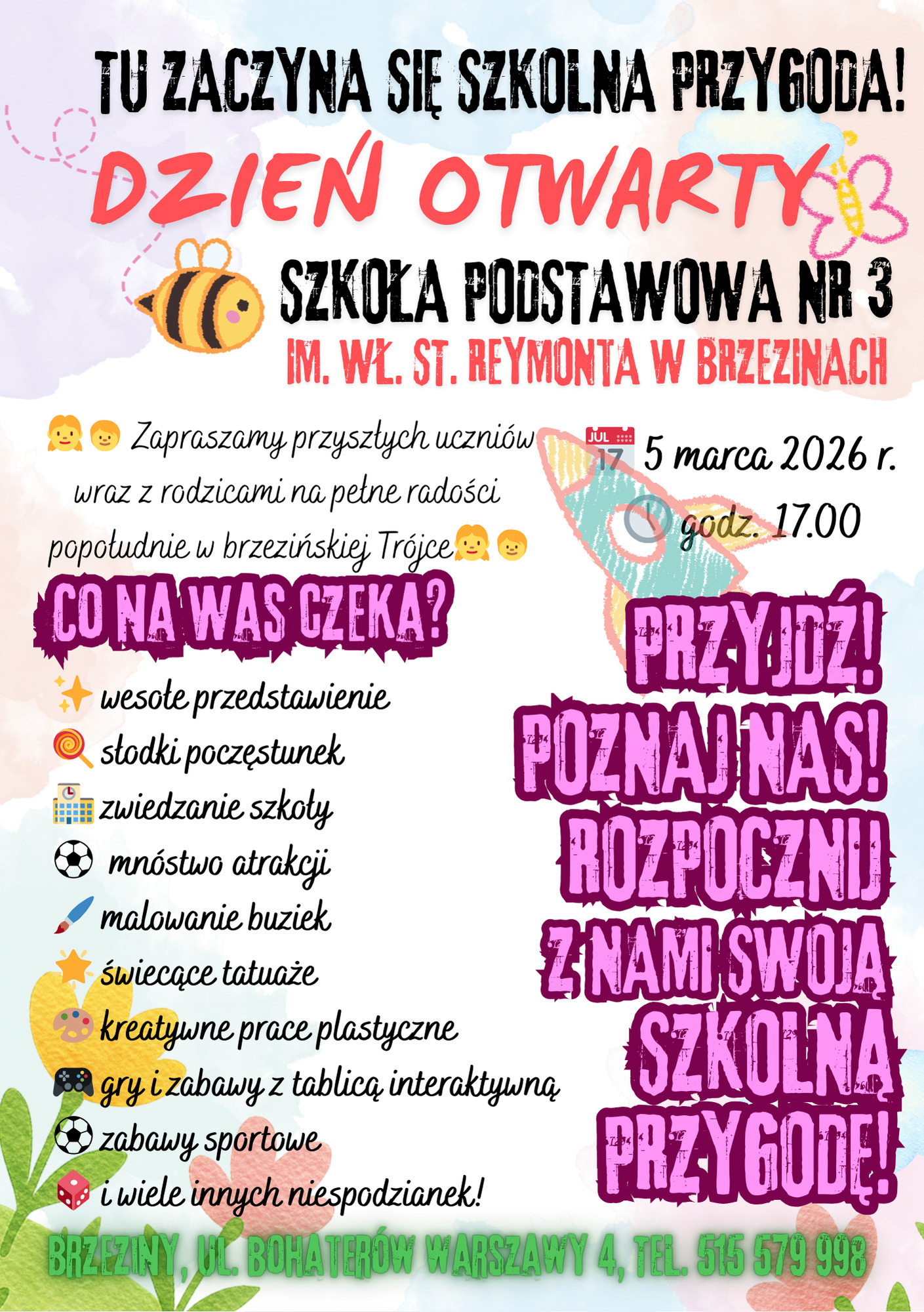 TU ZACZYNA SIĘ SZKOLNA PRZYGODA!

DZIEŃ OTWARTY

SZKOŁA PODSTAWOWA NR 3
IM. WŁ. ST. REYMONTA W BRZEZINACH

Zapraszamy przyszłych uczniów wraz z rodzicami na pełne radości popołudnie w brzezińskiej Trójce

JUL 17 5 marca 2026 r.
godz. 17.00

CO NA WAS CZEKA?

wesołe przedstawienie
słodki poczęstunek
zwiedzanie szkoły
mnóstwo atrakcji
malowanie buziek
świecące tatuaże
kreatywne prace plastyczne
gry i zabawy z tablicą interaktywną
zabawy sportowe
i wiele innych niespodzianek!

PRZYJDŹ! POZNAJ NAS! ROZPOCZNIJ Z NAMI SWOJĄ SZKOLNĄ PRZYGODĘ!

BRZEZINY, UL. BOHATERÓW WARSZAWY 4, TEL. 515 579 998